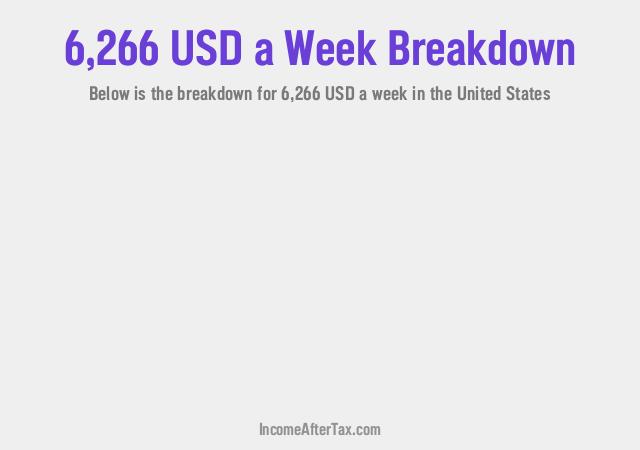 6,266 USD a Week Breakdown

Below is the breakdown for 6,266 USD a week in the United States

IncomeAfterTax.com